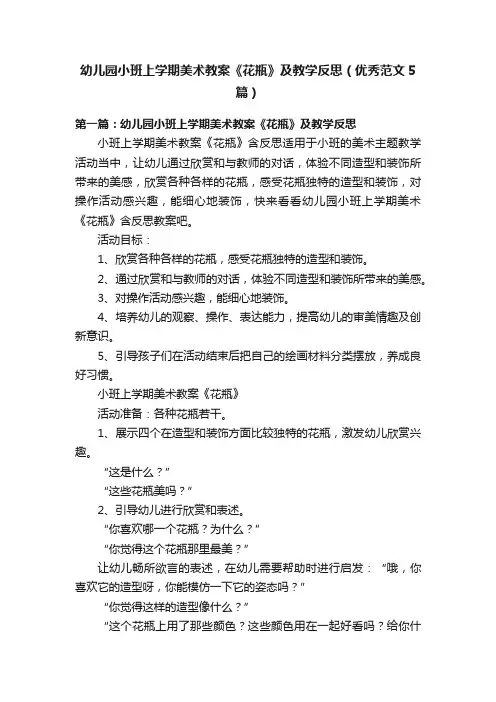 幼儿园小班上学期美术教案《花瓶》及教学反思（优秀范文5篇）

第一篇：幼儿园小班上学期美术教案《花瓶》及教学反思

小班上学期美术教案《花瓶》含反思适用于小班的美术主题教学活动当中，让幼儿通过欣赏和与教师的对话，体验不同造型和装饰所带来的美感，欣赏各种各样的花瓶，感受花瓶独特的造型和装饰，对操作活动感兴趣，能细心地装饰，快来看看幼儿园小班上学期美术《花瓶》含反思教案吧。

活动目标：

1、欣赏各种各样的花瓶，感受花瓶独特的造型和装饰。

2、通过欣赏和与教师的对话，体验不同造型和装饰所带来的美感。

3、对操作活动感兴趣，能细心地装饰。

4、培养幼儿的观察、操作、表达能力，提高幼儿的审美情趣及创新意识。

5、引导孩子们在活动结束后把自己的绘画材料分类摆放，养成良好习惯。

小班上学期美术教案《花瓶》

活动准备：各种花瓶若干。

1、展示四个在造型和装饰方面比较独特的花瓶，激发幼儿欣赏兴趣。

“这是什么？”

“这些花瓶美吗？”

2、引导幼儿进行欣赏和表述。

“你喜欢哪一个花瓶？为什么？”

“你觉得这个花瓶那里最美？”

让幼儿畅所欲言的表述，在幼儿需要帮助时进行启发：“哦，你喜欢它的造型呀，你能模仿一下它的姿态吗？”

“你觉得这样的造型像什么？”

“这个花瓶上用了那些颜色？这些颜色用在一起好看吗？给你什